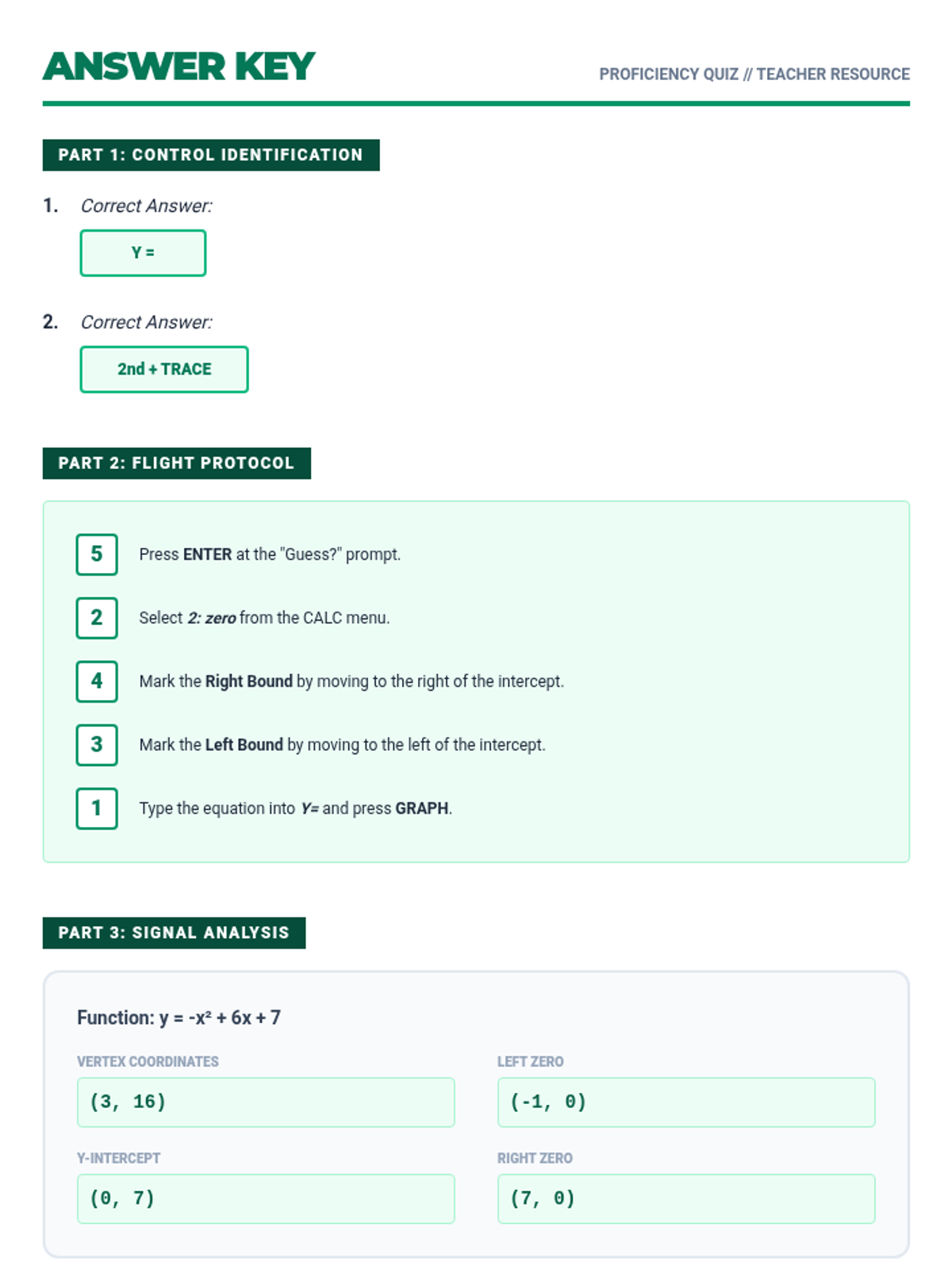 ANSWER KEY

PROFICIENCY QUIZ // TEACHER RESOURCE

PART 1: CONTROL IDENTIFICATION

1. Correct Answer:

Y =

2. Correct Answer:

2nd + TRACE

PART 2: FLIGHT PROTOCOL

5 Press ENTER at the "Guess?" prompt.

2 Select 2: zero from the CALC menu.

4 Mark the Right Bound by moving to the right of the intercept.

3 Mark the Left Bound by moving to the left of the intercept.

1 Type the equation into Y= and press GRAPH.

PART 3: SIGNAL ANALYSIS

Function: $y = -x^2 + 6x + 7$

VERTEX COORDINATES

(3, 16)

LEFT ZERO

(-1, 0)

Y-INTERCEPT

(0, 7)

RIGHT ZERO

(7, 0)